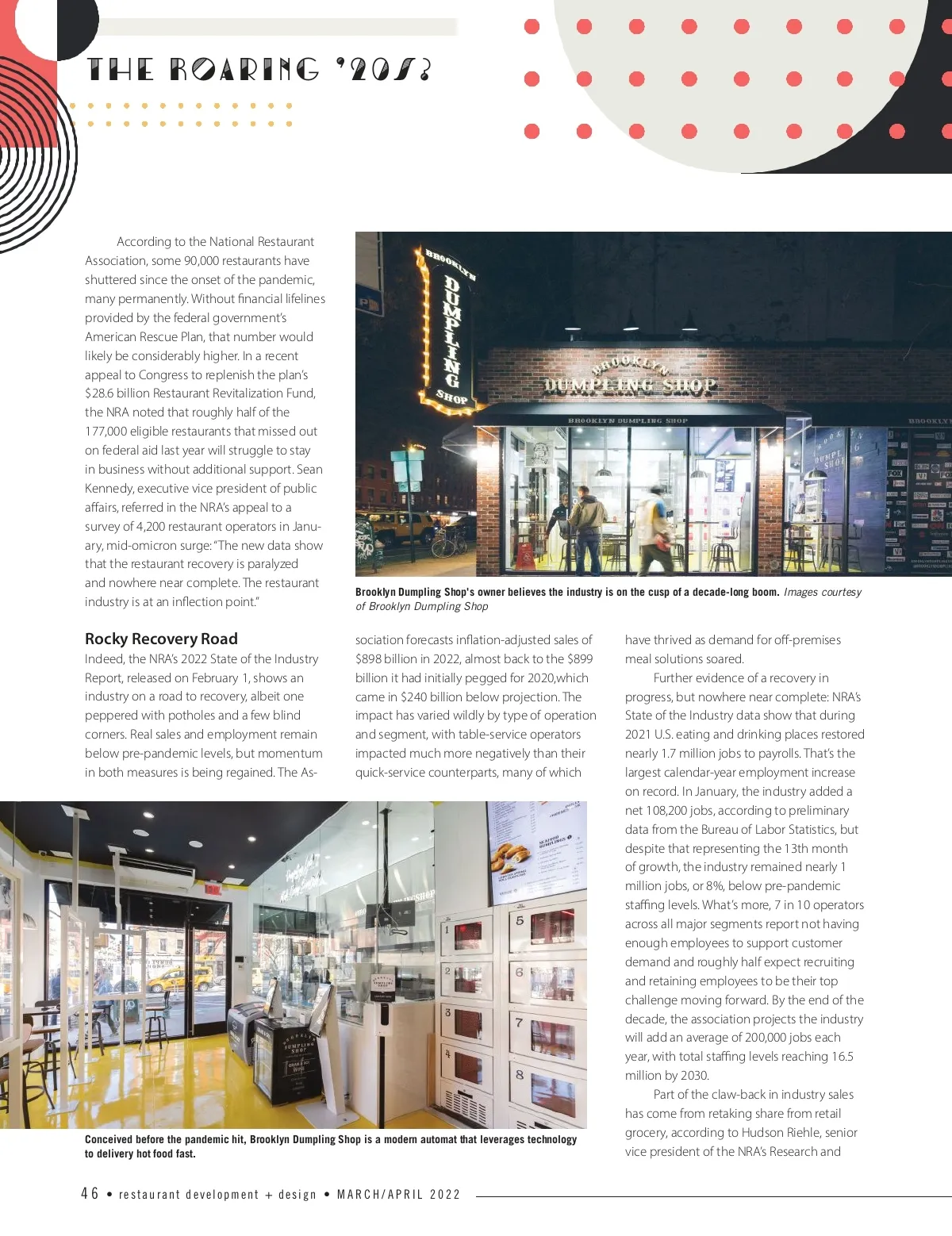 THE ROARING '20S?

According to the National Restaurant Association, some 90,000 restaurants have shuttered since the onset of the pandemic, many permanently. Without financial lifelines provided by the federal government's American Rescue Plan, that number would likely be considerably higher. In a recent appeal to Congress to replenish the plan's $28.6 billion Restaurant Revitalization Fund, the NRA noted that roughly half of the 177,000 eligible restaurants that missed out on federal aid last year will struggle to stay in business without additional support. Sean Kennedy, executive vice president of public affairs, referred in the NRA's appeal to a survey of 4,200 restaurant operators in January, mid-omicron surge: "The new data show that the restaurant recovery is paralyzed and nowhere near complete. The restaurant industry is at an inflection point."

BROOKLYN DUMPLING SHOP

BROOKLYN DUMPLING SHOP

BROOKLYN DUMPLING SHOP

Brooklyn Dumpling Shop's owner believes the industry is on the cusp of a decade-long boom. Images courtesy of Brooklyn Dumpling Shop

Rocky Recovery Road

Indeed, the NRA's 2022 State of the Industry Report, released on February 1, shows an industry on a road to recovery, albeit one peppered with potholes and a few blind corners. Real sales and employment remain below pre-pandemic levels, but momentum in both measures is being regained. The Association forecasts inflation-adjusted sales of $898 billion in 2022, almost back to the $899 billion it had initially pegged for 2020,which came in $240 billion below projection. The impact has varied wildly by type of operation and segment, with table-service operators impacted much more negatively than their quick-service counterparts, many of which have thrived as demand for off-premises meal solutions soared.

Further evidence of a recovery in progress, but nowhere near complete: NRA's State of the Industry data show that during 2021 U.S. eating and drinking places restored nearly 1.7 million jobs to payrolls. That's the largest calendar-year employment increase on record. In January, the industry added a net 108,200 jobs, according to preliminary data from the Bureau of Labor Statistics, but despite that representing the 13th month of growth, the industry remained nearly 1 million jobs, or 8%, below pre-pandemic staffing levels. What's more, 7 in 10 operators across all major segments report not having enough employees to support customer demand and roughly half expect recruiting and retaining employees to be their top challenge moving forward. By the end of the decade, the association projects the industry will add an average of 200,000 jobs each year, with total staffing levels reaching 16.5 million by 2030.

Part of the claw-back in industry sales has come from retaking share from retail grocery, according to Hudson Riehle, senior vice president of the NRA's Research and

1 2 3 4 5 6 7 8

Conceived before the pandemic hit, Brooklyn Dumpling Shop is a modern automat that leverages technology to delivery hot food fast.

46 • restaurant development + design • MARCH/APRIL 2022